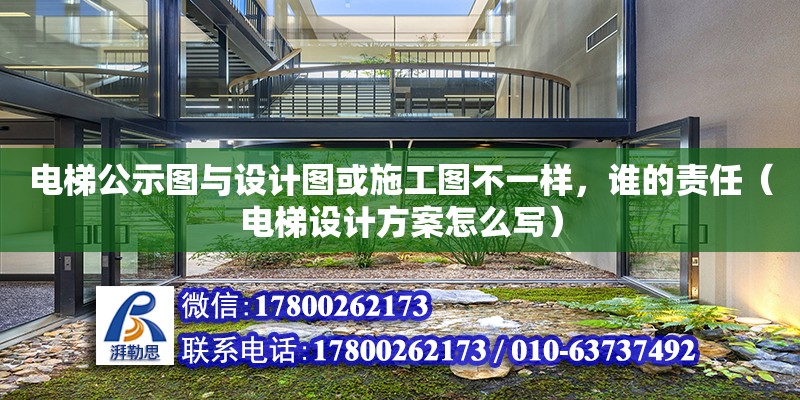 电梯公示图与设计图或施工图不一样，谁的责任（电梯设计方案怎么写）

湃勒思

微信:17800262173

联系电话:17800262173 / 010-63737492